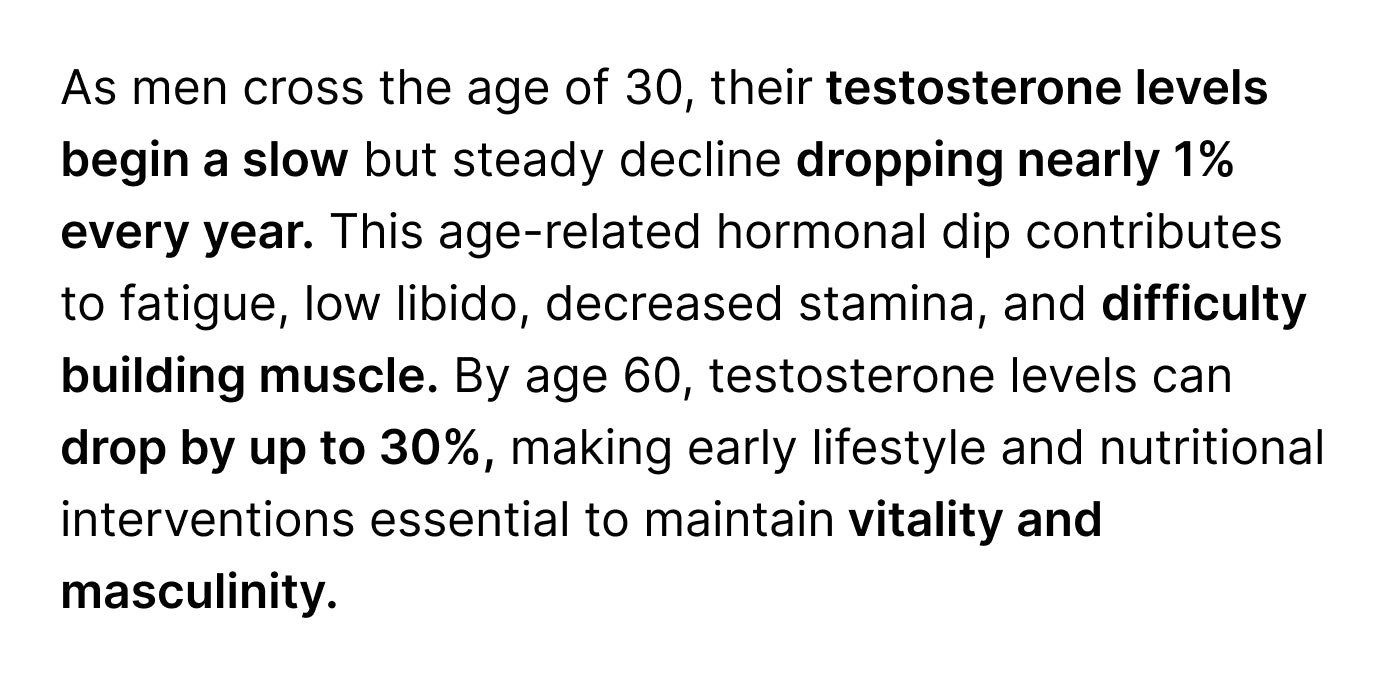 As men cross the age of 30, their testosterone levels begin a slow but steady decline dropping nearly 1% every year. This age-related hormonal dip contributes to fatigue, low libido, decreased stamina, and difficulty building muscle. By age 60, testosterone levels can drop by up to 30%, making early lifestyle and nutritional interventions essential to maintain vitality and masculinity.